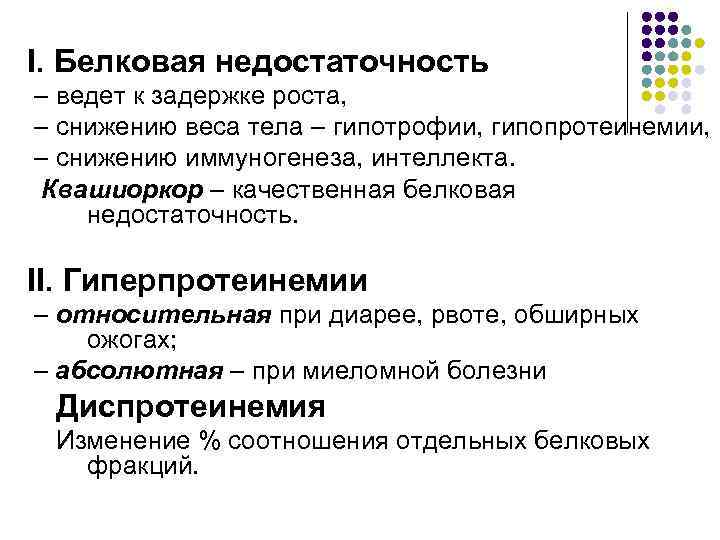 I. Белковая недостаточность

– ведет к задержке роста,

– снижению веса тела – гипотрофии, гипопротеинемии,

– снижению иммуногенеза, интеллекта.

Квашиоркор – качественная белковая недостаточность.

II. Гиперпротеинемии

– относительная при диарее, рвоте, обширных ожогах;

– абсолютная – при миеломной болезни

Диспротеинемия

Изменение % соотношения отдельных белковых фракций.